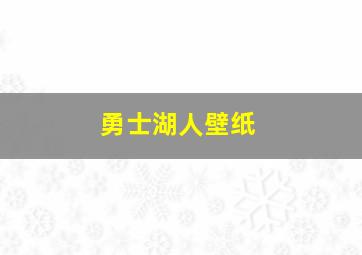 勇士湖人壁纸